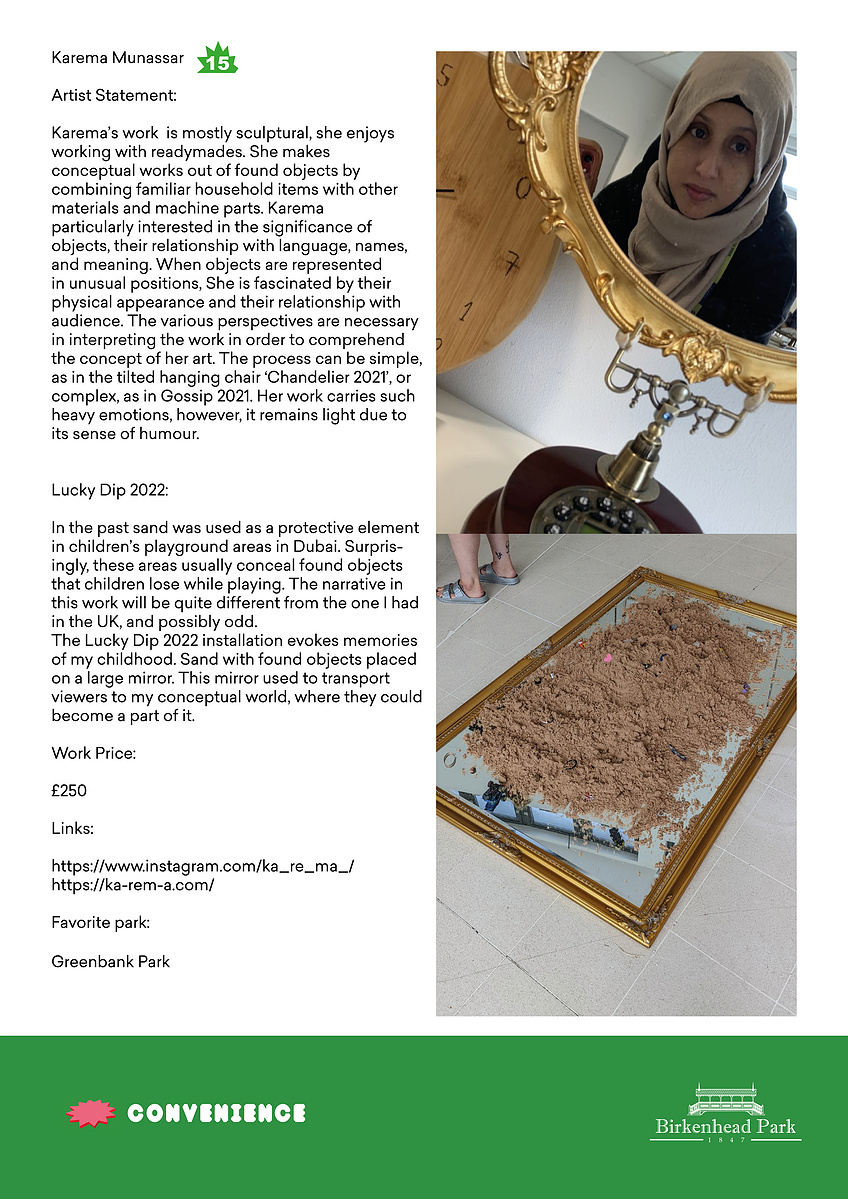 Karema Munassar 15

Artist Statement:

Karema's work is mostly sculptural, she enjoys working with readymades. She makes conceptual works out of found objects by combining familiar household items with other materials and machine parts. Karema particularly interested in the significance of objects, their relationship with language, names, and meaning. When objects are represented in unusual positions, She is fascinated by their physical appearance and their relationship with audience. The various perspectives are necessary in interpreting the work in order to comprehend the concept of her art. The process can be simple, as in the tilted hanging chair 'Chandelier 2021', or complex, as in Gossip 2021. Her work carries such heavy emotions, however, it remains light due to its sense of humour.

Lucky Dip 2022:

In the past sand was used as a protective element in children's playground areas in Dubai. Surprisingly, these areas usually conceal found objects that children lose while playing. The narrative in this work will be quite different from the one I had in the UK, and possibly odd.
The Lucky Dip 2022 installation evokes memories of my childhood. Sand with found objects placed on a large mirror. This mirror used to transport viewers to my conceptual world, where they could become a part of it.

Work Price:

£250

Links:

https://www.instagram.com/ka_re_ma_/
https://ka-rem-a.com/

Favorite park:

Greenbank Park

CONVENIENCE

Birkenhead Park
1847